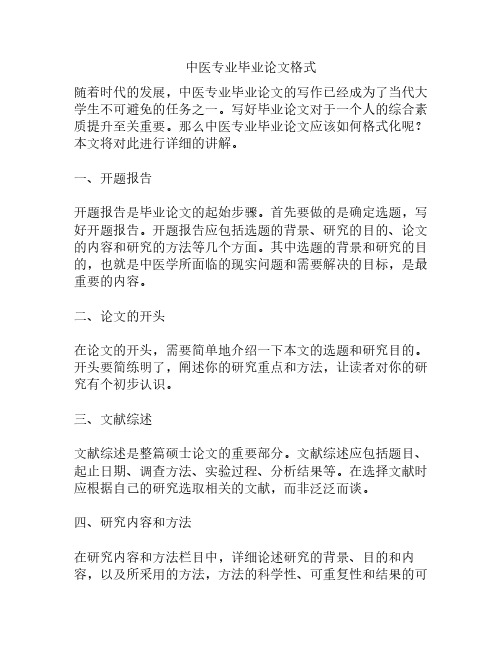 中医专业毕业论文格式

随着时代的发展，中医专业毕业论文的写作已经成为了当代大学生不可避免的任务之一。写好毕业论文对于一个人的综合素质提升至关重要。那么中医专业毕业论文应该如何格式化呢？本文将对此进行详细的讲解。

一、开题报告

开题报告是毕业论文的起始步骤。首先要做的是确定选题，写好开题报告。开题报告应包括选题的背景、研究的目的、论文的内容和研究的方法等几个方面。其中选题的背景和研究的目的，也就是中医学所面临的现实问题和需要解决的目标，是最重要的内容。

二、论文的开头

在论文的开头，需要简单地介绍一下本文的选题和研究目的。开头要简练明了，阐述你的研究重点和方法，让读者对你的研究有个初步认识。

三、文献综述

文献综述是整篇硕士论文的重要部分。文献综述应包括题目、起止日期、调查方法、实验过程、分析结果等。在选择文献时应根据自己的研究选取相关的文献，而非泛泛而谈。

四、研究内容和方法

在研究内容和方法栏目中，详细论述研究的背景、目的和内容，以及所采用的方法，方法的科学性、可重复性和结果的可